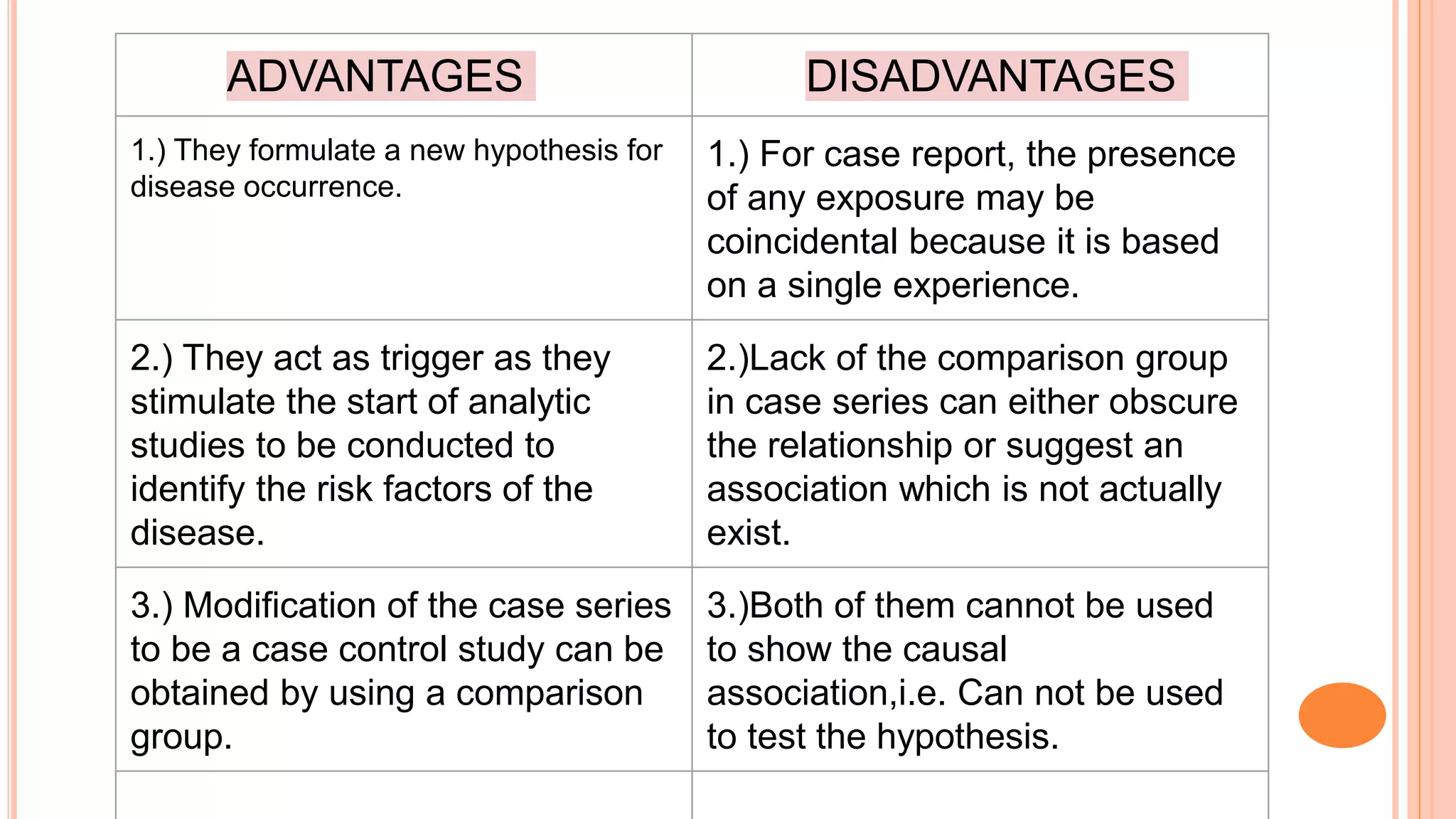 | ADVANTAGES | DISADVANTAGES |
|---|---|
| 1.) They formulate a new hypothesis for disease occurrence. | 1.) For case report, the presence of any exposure may be coincidental because it is based on a single experience. |
| 2.) They act as trigger as they stimulate the start of analytic studies to be conducted to identify the risk factors of the disease. | 2.)Lack of the comparison group in case series can either obscure the relationship or suggest an association which is not actually exist. |
| 3.) Modification of the case series to be a case control study can be obtained by using a comparison group. | 3.)Both of them cannot be used to show the causal association,i.e. Can not be used to test the hypothesis. |
| | |